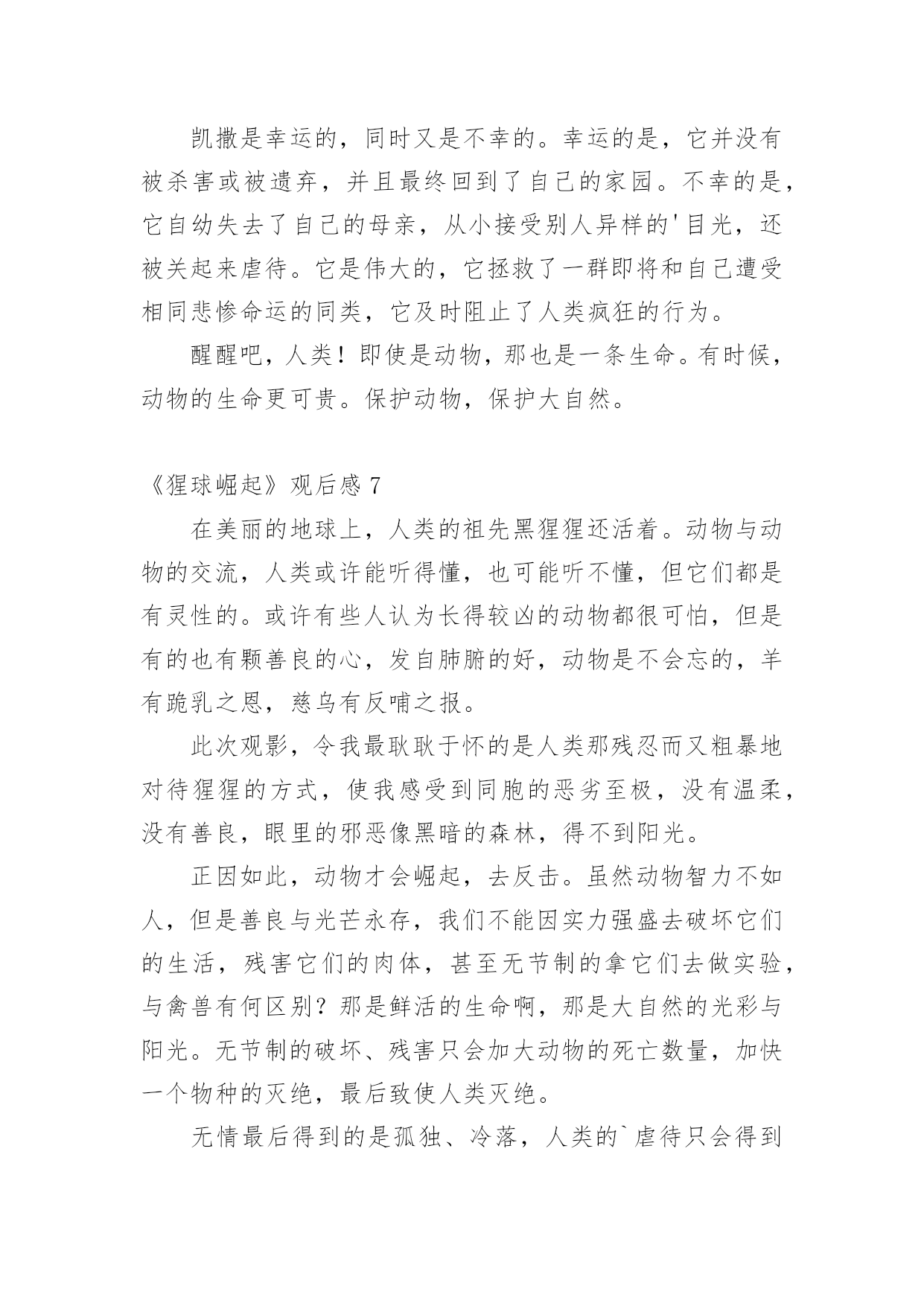 凯撒是幸运的，同时又是不幸的。幸运的是，它并没有被杀害或被遗弃，并且最终回到了自己的家园。不幸的是，它自幼失去了自己的母亲，从小接受别人异样的'目光，还被关起来虐待。它是伟大的，它拯救了一群即将和自己遭受相同悲惨命运的同类，它及时阻止了人类疯狂的行为。

醒醒吧，人类！即使是动物，那也是一条生命。有时候，动物的生命更可贵。保护动物，保护大自然。

《猩球崛起》观后感 7

在美丽的地球上，人类的祖先黑猩猩还活着。动物与动物的交流，人类或许能听得懂，也可能听不懂，但它们都是有灵性的。或许有些人认为长得较凶的动物都很可怕，但是有的也有颗善良的心，发自肺腑的好，动物是不会忘的，羊有跪乳之恩，慈乌有反哺之报。

此次观影，令我最耿耿于怀的是人类那残忍而又粗暴地对待猩猩的方式，使我感受到同胞的恶劣至极，没有温柔，没有善良，眼里的邪恶像黑暗的森林，得不到阳光。

正因如此，动物才会崛起，去反击。虽然动物智力不如人，但是善良与光芒永存，我们不能因实力强盛去破坏它们的生活，残害它们的肉体，甚至无节制的拿它们去做实验，与禽兽有何区别？那是鲜活的生命啊，那是大自然的光彩与阳光。无节制的破坏、残害只会加大动物的死亡数量，加快一个物种的灭绝，最后致使人类灭绝。

无情最后得到的是孤独、冷落，人类的`虐待只会得到